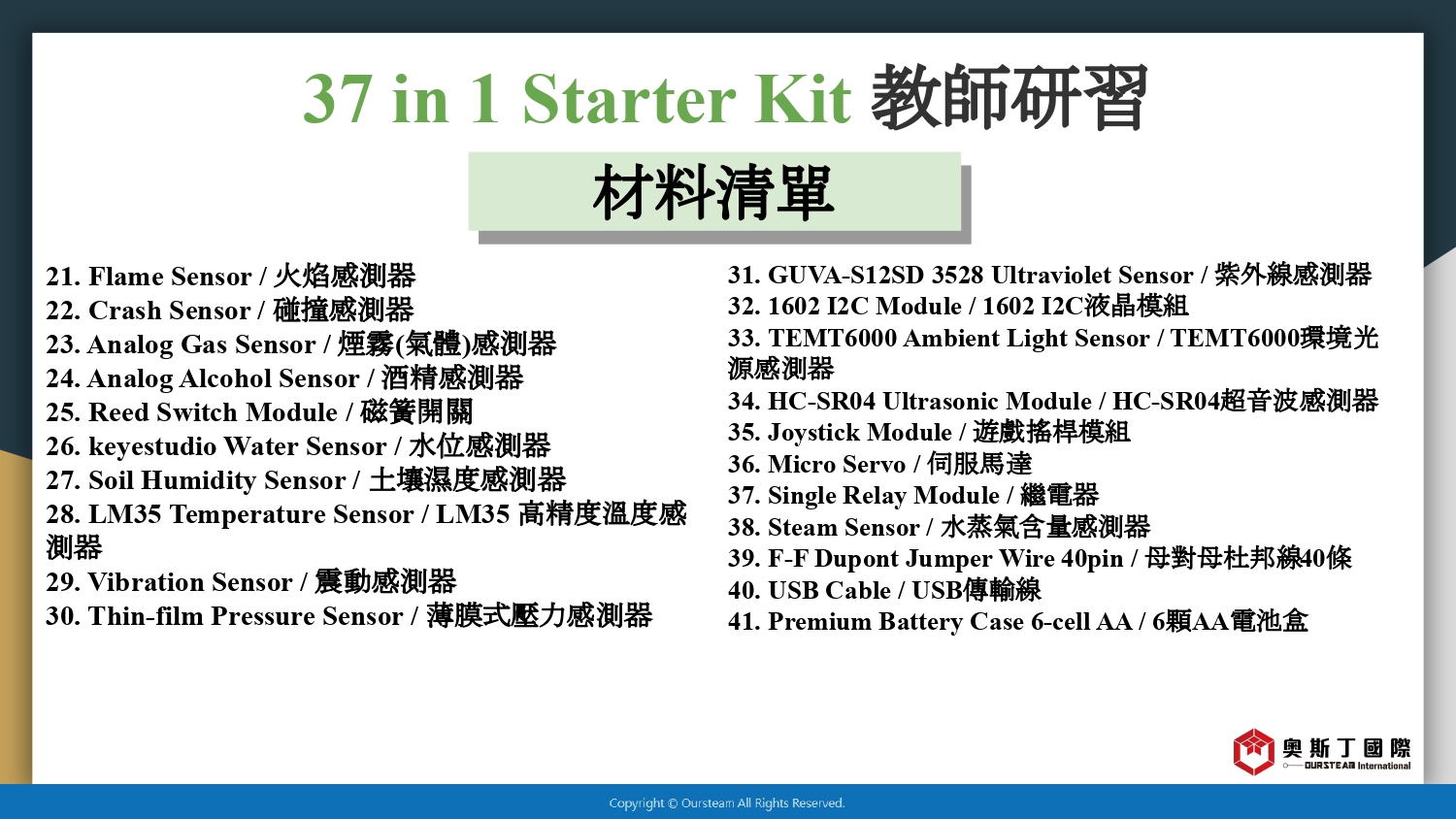 37 in 1 Starter Kit 教師研習

材料清單

21. Flame Sensor / 火焰感測器
22. Crash Sensor / 碰撞感測器
23. Analog Gas Sensor / 煙霧(氣體)感測器
24. Analog Alcohol Sensor / 酒精感測器
25. Reed Switch Module / 磁簧開關
26. keyestudio Water Sensor / 水位感測器
27. Soil Humidity Sensor / 土壤濕度感測器
28. LM35 Temperature Sensor / LM35 高精度溫度感測器
29. Vibration Sensor / 震動感測器
30. Thin-film Pressure Sensor / 薄膜式壓力感測器

31. GUVA-S12SD 3528 Ultraviolet Sensor / 紫外線感測器
32. 1602 I2C Module / 1602 I2C液晶模組
33. TEMT6000 Ambient Light Sensor / TEMT6000環境光源感測器
34. HC-SR04 Ultrasonic Module / HC-SR04超音波感測器
35. Joystick Module / 遊戲搖桿模組
36. Micro Servo / 伺服馬達
37. Single Relay Module / 繼電器
38. Steam Sensor / 水蒸氣含量感測器
39. F-F Dupont Jumper Wire 40pin / 母對母杜邦線40條
40. USB Cable / USB傳輸線
41. Premium Battery Case 6-cell AA / 6顆AA電池盒

奧斯丁國際
OURSTEAM International

Copyright © Oursteam All Rights Reserved.